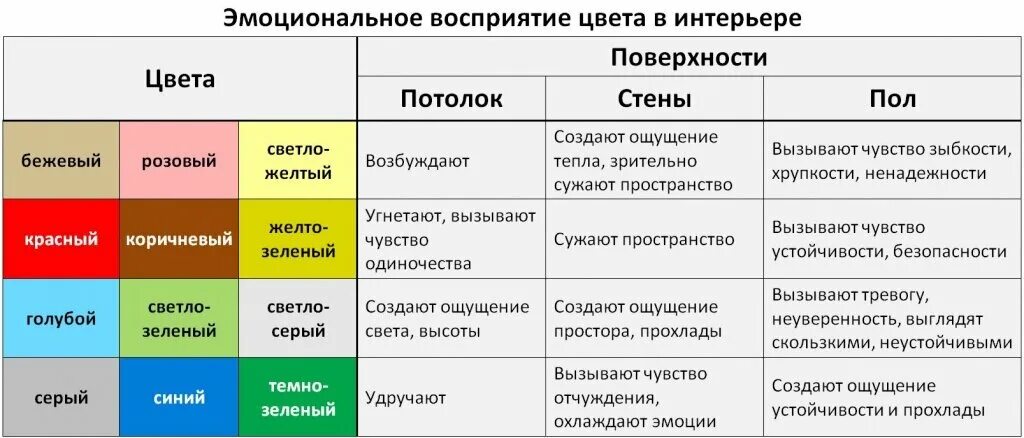 Эмоциональное восприятие цвета в интерьере

| Цвета | | | Поверхности | | |
|---|---|---|---|---|---|
| | | | Потолок | Стены | Пол |
| бежевый | розовый | светло-желтый | Возбуждают | Создают ощущение тепла, зрительно сужают пространство | Вызывают чувство зыбкости, хрупкости, ненадежности |
| красный | коричневый | желто-зеленый | Угнетают, вызывают чувство одиночества | Сужают пространство | Вызывают чувство устойчивости, безопасности |
| голубой | светло-зеленый | светло-серый | Создают ощущение света, высоты | Создают ощущение простора, прохлады | Вызывают тревогу, неуверенность, выглядят скользкими, неустойчивыми |
| серый | синий | темно-зеленый | Удручают | Вызывают чувство отчуждения, охлаждают эмоции | Создают ощущение устойчивости и прохлады |